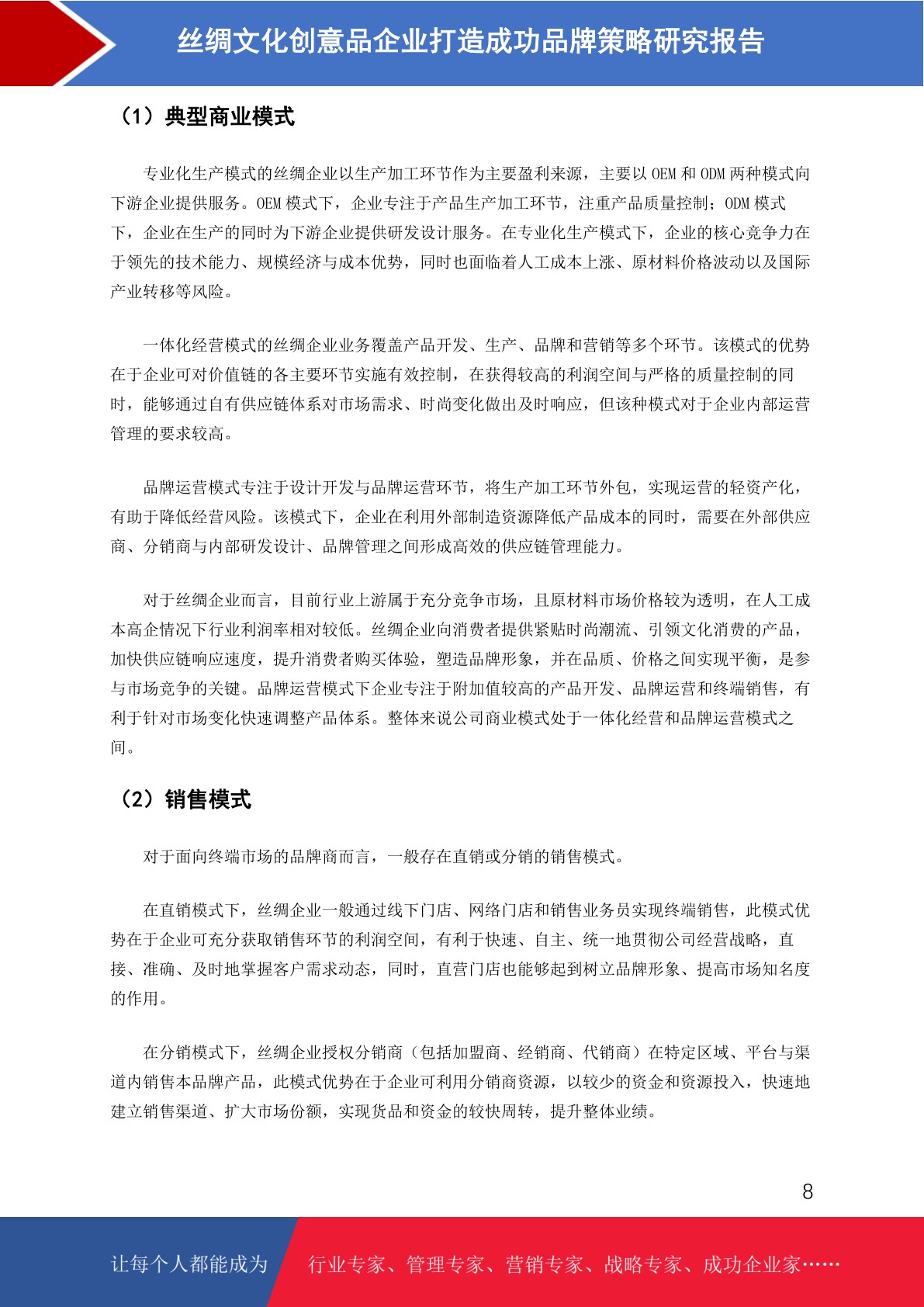 丝绸文化创意品企业打造成功品牌策略研究报告

（1）典型商业模式

专业化生产模式的丝绸企业以生产加工环节作为主要盈利来源，主要以 OEM 和 ODM 两种模式向下游企业提供服务。OEM 模式下，企业专注于产品生产加工环节，注重产品质量控制；ODM 模式下，企业在生产的同时为下游企业提供研发设计服务。在专业化生产模式下，企业的核心竞争力在于领先的技术能力、规模经济与成本优势，同时也面临着人工成本上涨、原材料价格波动以及国际产业转移等风险。

一体化经营模式的丝绸企业业务覆盖产品开发、生产、品牌和营销等多个环节。该模式的优势在于企业可对价值链的各主要环节实施有效控制，在获得较高的利润空间与严格的质量控制的同时，能够通过自有供应链体系对市场需求、时尚变化做出及时响应，但该种模式对于企业内部运营管理的要求较高。

品牌运营模式专注于设计开发与品牌运营环节，将生产加工环节外包，实现运营的轻资产化，有助于降低经营风险。该模式下，企业在利用外部制造资源降低产品成本的同时，需要在外部供应商、分销商与内部研发设计、品牌管理之间形成高效的供应链管理能力。

对于丝绸企业而言，目前行业上游属于充分竞争市场，且原材料市场价格较为透明，在人工成本高企情况下行业利润率相对较低。丝绸企业向消费者提供紧贴时尚潮流、引领文化消费的产品，加快供应链响应速度，提升消费者购买体验，塑造品牌形象，并在品质、价格之间实现平衡，是参与市场竞争的关键。品牌运营模式下企业专注于附加值较高的产品开发、品牌运营和终端销售，有利于针对市场变化快速调整产品体系。整体来说公司商业模式处于一体化经营和品牌运营模式之间。

（2）销售模式

对于面向终端市场的品牌商而言，一般存在直销或分销的销售模式。

在直销模式下，丝绸企业一般通过线下门店、网络门店和销售业务员实现终端销售，此模式优势在于企业可充分获取销售环节的利润空间，有利于快速、自主、统一地贯彻公司经营战略，直接、准确、及时地掌握客户需求动态，同时，直营门店也能够起到树立品牌形象、提高市场知名度的作用。

在分销模式下，丝绸企业授权分销商（包括加盟商、经销商、代销商）在特定区域、平台与渠道内销售本品牌产品，此模式优势在于企业可利用分销商资源，以较少的资金和资源投入，快速地建立销售渠道、扩大市场份额，实现货品和资金的较快周转，提升整体业绩。

8

让每个人都能成为 行业专家、管理专家、营销专家、战略专家、成功企业家……